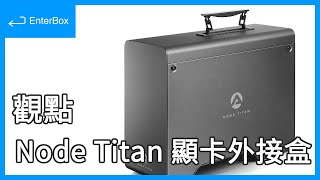 EnterBox

NODE TITAN

觀點

Node Titan 顯卡外接盒